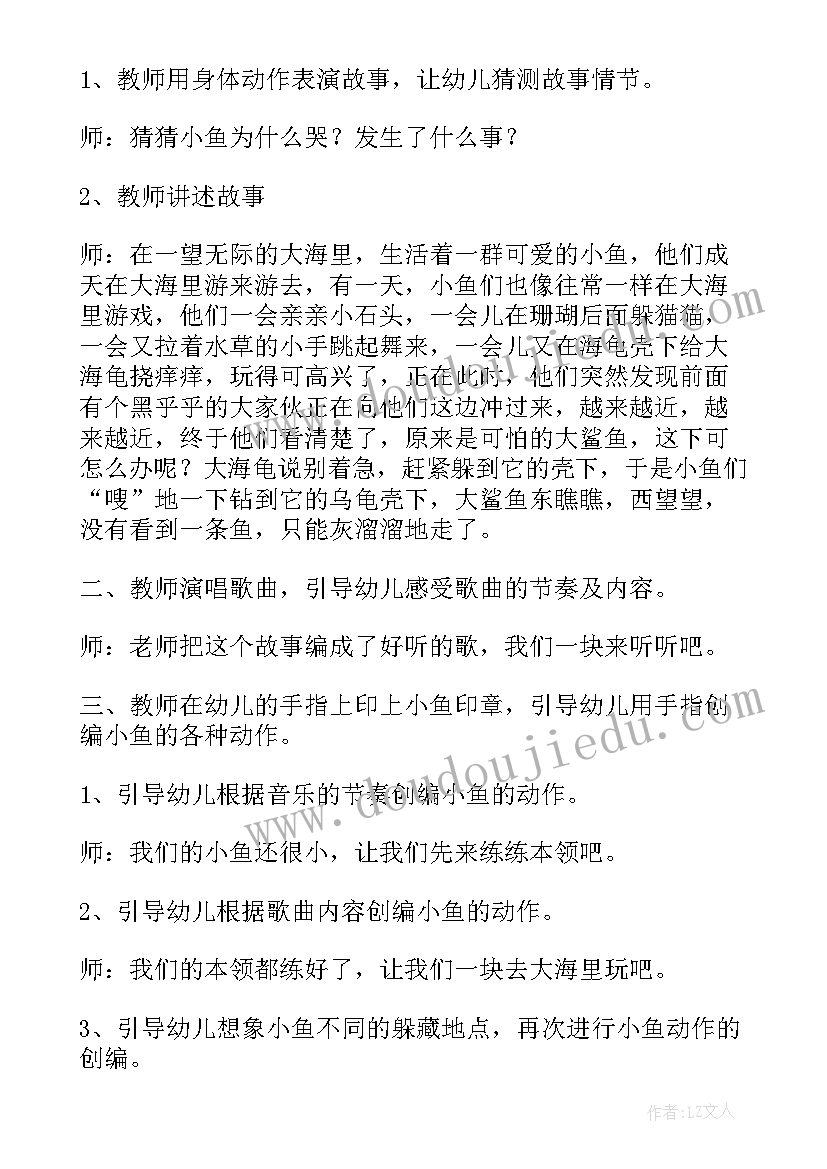 1、教师用身体动作表演故事，让幼儿猜测故事情节。

师：猜猜小鱼为什么哭？发生了什么事？

2、教师讲述故事

师：在一望无际的大海里，生活着一群可爱的小鱼，他们成天在大海里游来游去，有一天，小鱼们也像往常一样在大海里游戏，他们一会亲亲小石头，一会儿在珊瑚后面躲猫猫，一会又拉着水草的小手跳起舞来，一会儿又在海龟壳下给大海龟挠痒痒，玩得可高兴了，正在此时，他们突然发现前面有个黑乎乎的大家伙正在向他们这边冲过来，越来越近，越来越近，终于他们看清楚了，原来是可怕的大鲨鱼，这下可怎么办呢？大海龟说别着急，赶紧躲到它的壳下，于是小鱼们“嗖”地一下钻到它的乌龟壳下，大鲨鱼东瞧瞧，西望望，没有看到一条鱼，只能灰溜溜地走了。

二、教师演唱歌曲，引导幼儿感受歌曲的节奏及内容。

师：老师把这个故事编成了好听的歌，我们一块来听听吧。

三、教师在幼儿的手指上印上小鱼印章，引导幼儿用手指创编小鱼的各种动作。

1、引导幼儿根据音乐的节奏创编小鱼的动作。

师：我们的小鱼还很小，让我们先来练练本领吧。

2、引导幼儿根据歌曲内容创编小鱼的动作。

师：我们的本领都练好了，让我们一块去大海里玩吧。

3、引导幼儿想象小鱼不同的躲藏地点，再次进行小鱼动作的创编。

www.doudoujiedu.com

作者：LZ文人